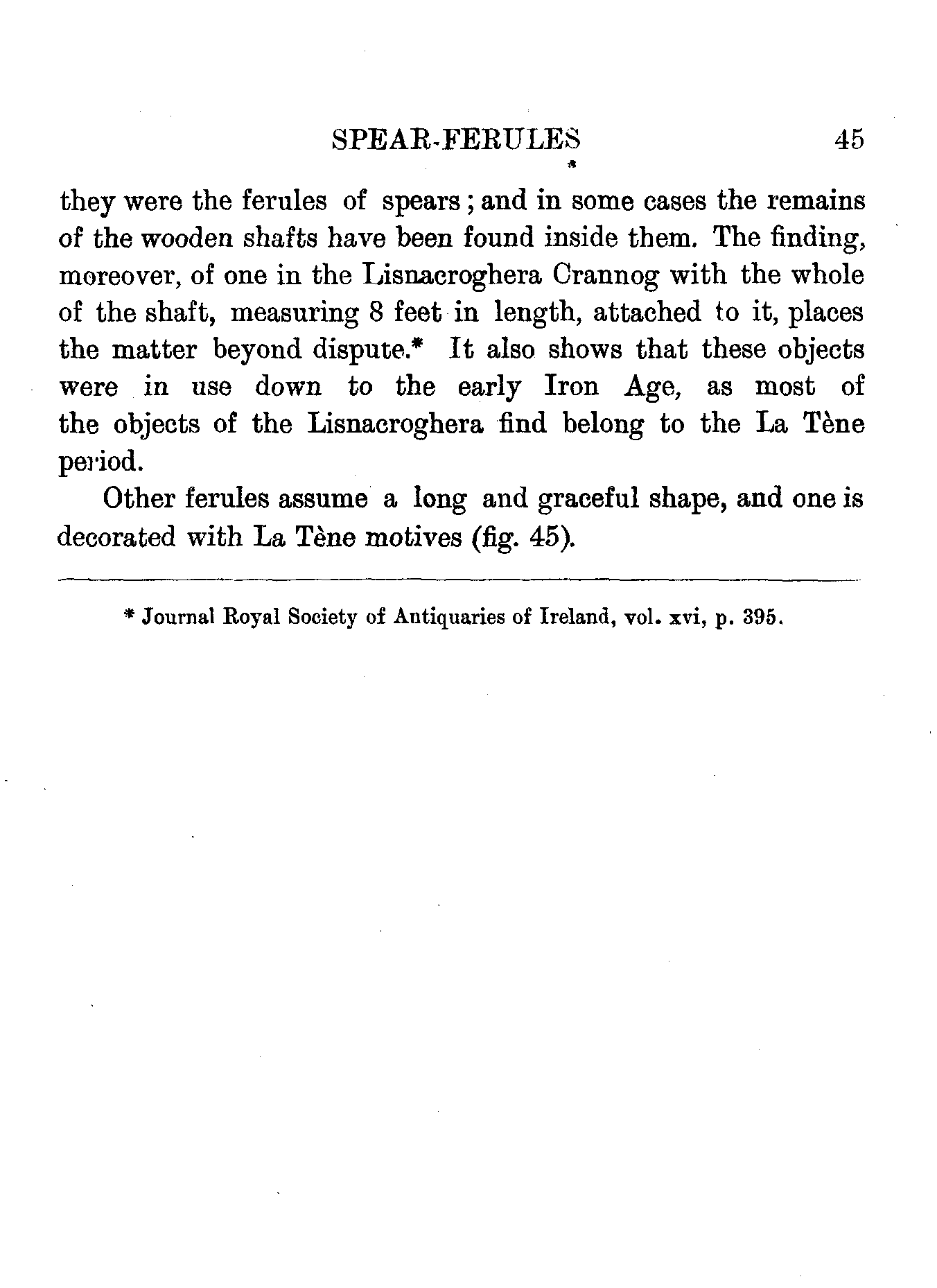 SPEAR-FERULES 45

they were the ferules of spears; and in some cases the remains of the wooden shafts have been found inside them. The finding, moreover, of one in the Lisnacroghera Crannog with the whole of the shaft, measuring 8 feet in length, attached to it, places the matter beyond dispute.* It also shows that these objects were in use down to the early Iron Age, as most of the objects of the Lisnacroghera find belong to the La Tène period.

Other ferules assume a long and graceful shape, and one is decorated with La Tène motives (fig. 45).

* Journal Royal Society of Antiquaries of Ireland, vol. xvi, p. 395.